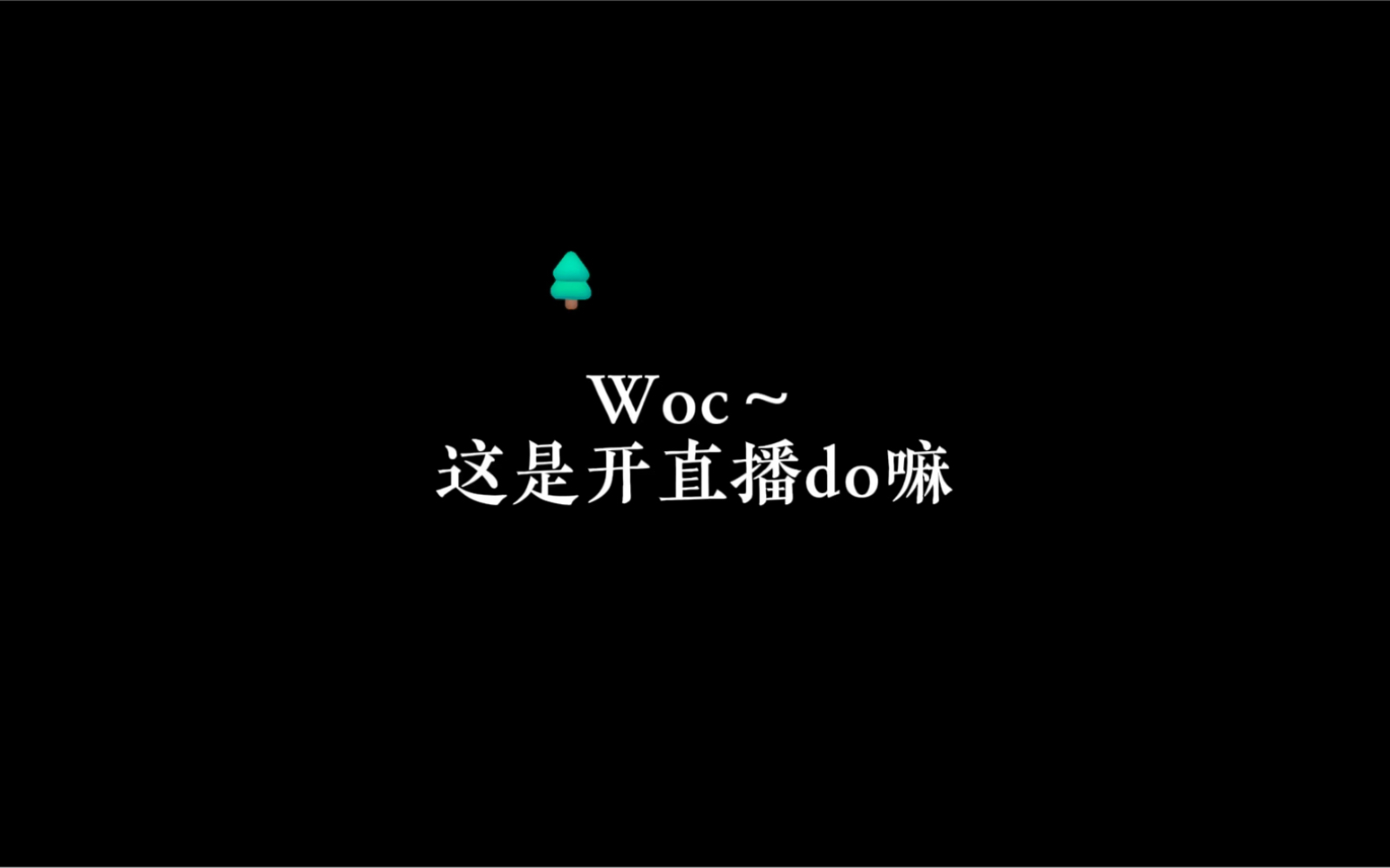 Woc~
这是开直播do嘛